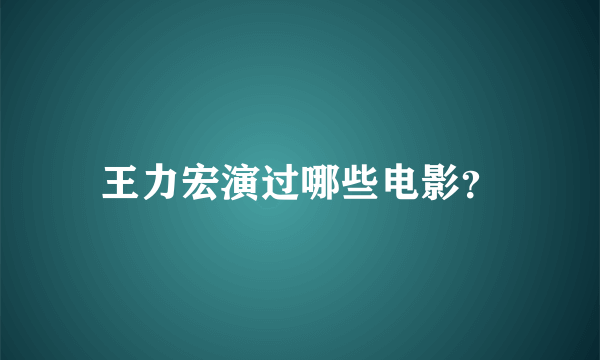 王力宏演过哪些电影?